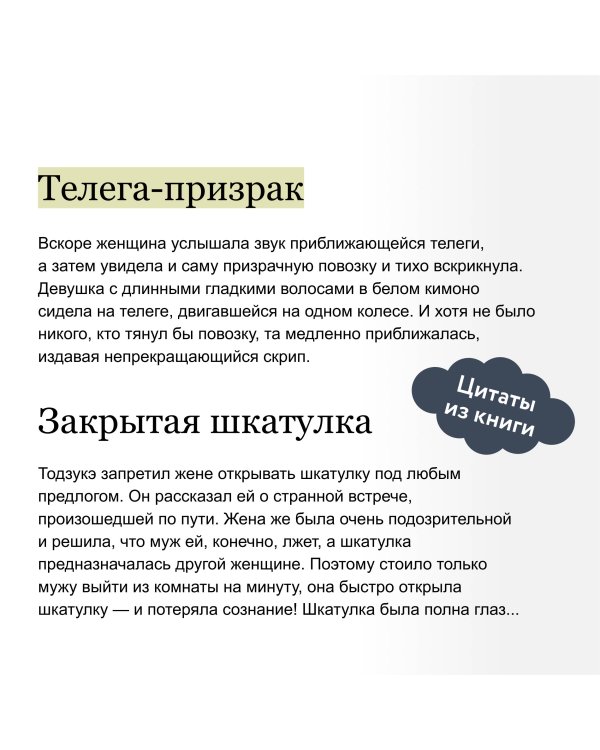 Телега-призрак

Вскоре женщина услышала звук приближающейся телеги, а затем увидела и саму призрачную повозку и тихо вскрикнула. Девушка с длинными гладкими волосами в белом кимоно сидела на телеге, двигавшейся на одном колесе. И хотя не было никого, кто тянул бы повозку, та медленно приближалась, издавая непрекращающийся скрип.

Цитаты из книги

Закрытая шкатулка

Тодзукэ запретил жене открывать шкатулку под любым предлогом. Он рассказал ей о странной встрече, произошедшей по пути. Жена же была очень подозрительной и решила, что муж ей, конечно, лжет, а шкатулка предназначалась другой женщине. Поэтому стоило только мужу выйти из комнаты на минуту, она быстро открыла шкатулку — и потеряла сознание! Шкатулка была полна глаз...